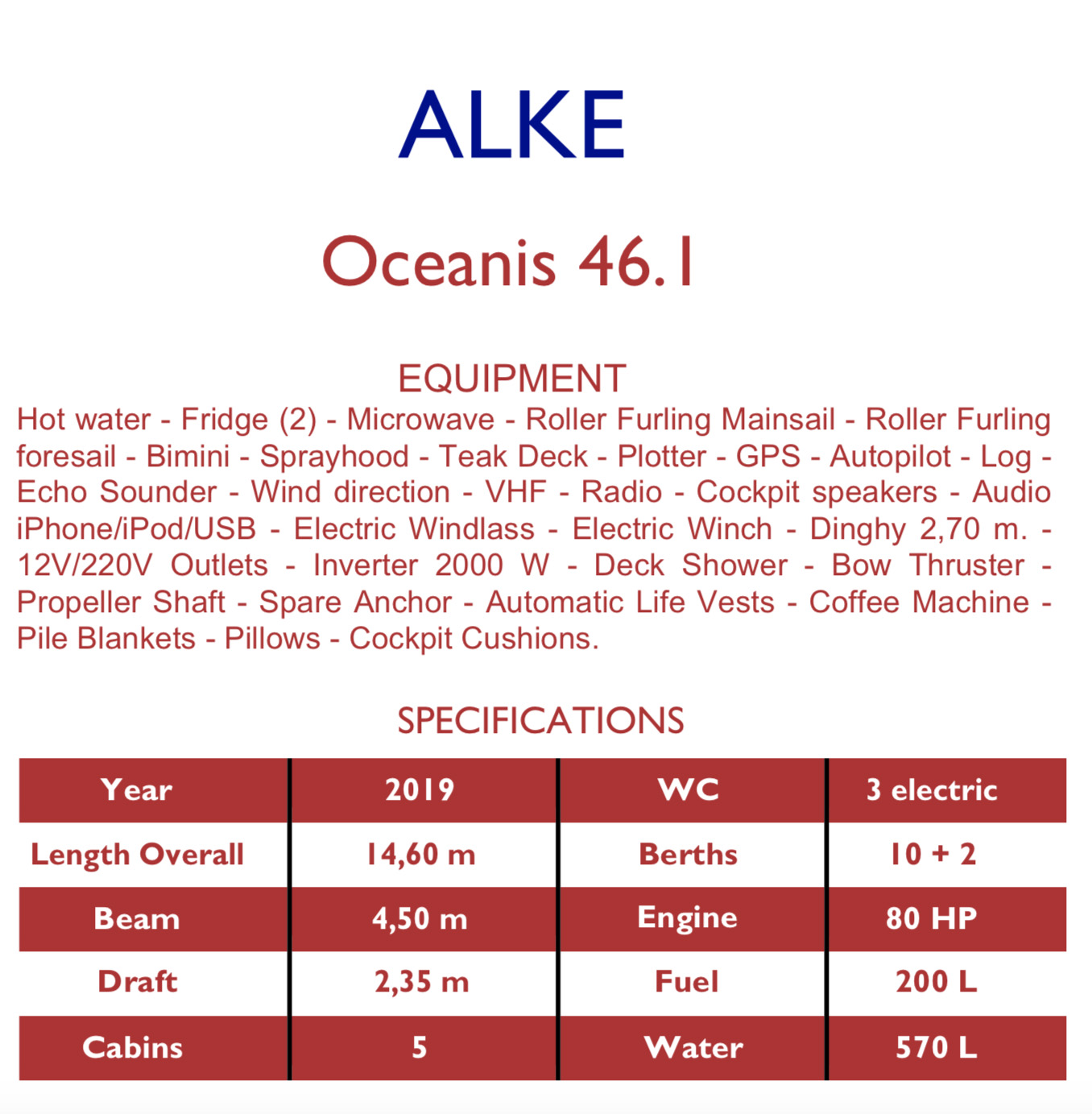 ALKE

Oceanis 46.1

EQUIPMENT

Hot water - Fridge (2) - Microwave - Roller Furling Mainsail - Roller Furling foresail - Bimini - Sprayhood - Teak Deck - Plotter - GPS - Autopilot - Log - Echo Sounder - Wind direction - VHF - Radio - Cockpit speakers - Audio iPhone/iPod/USB - Electric Windlass - Electric Winch - Dinghy 2,70 m. - 12V/220V Outlets - Inverter 2000 W - Deck Shower - Bow Thruster - Propeller Shaft - Spare Anchor - Automatic Life Vests - Coffee Machine - Pile Blankets - Pillows - Cockpit Cushions.

SPECIFICATIONS

| Year | 2019 | WC | 3 electric |
|---|---|---|---|
| Length Overall | 14,60 m | Berths | 10 + 2 |
| Beam | 4,50 m | Engine | 80 HP |
| Draft | 2,35 m | Fuel | 200 L |
| Cabins | 5 | Water | 570 L |